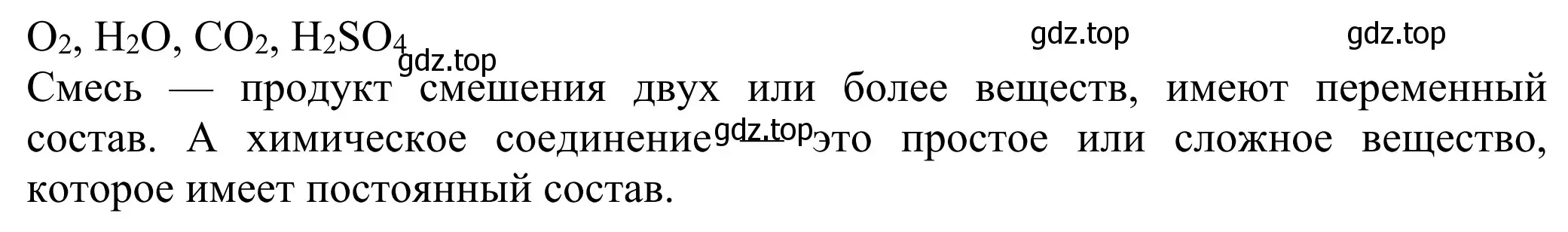 $O_2$, $H_2O$, $CO_2$, $H_2SO_4$ gdz.top gdz.top gdz.top

Смесь — продукт смешения двух или более веществ, имеют переменный состав. А химическое соединение gdz.top — это простое или сложное вещество, которое имеет постоянный состав.